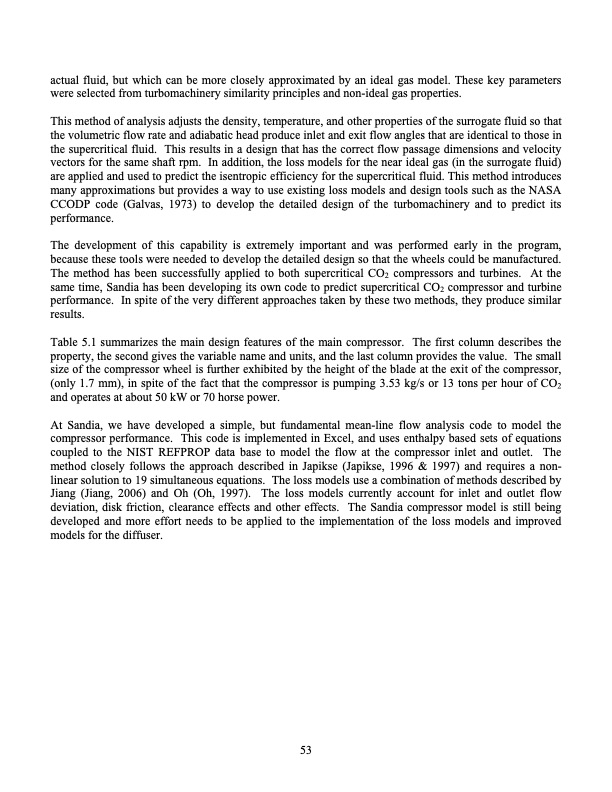 actual fluid, but which can be more closely approximated by an ideal gas model. These key parameters were selected from turbomachinery similarity principles and non-ideal gas properties.

This method of analysis adjusts the density, temperature, and other properties of the surrogate fluid so that the volumetric flow rate and adiabatic head produce inlet and exit flow angles that are identical to those in the supercritical fluid. This results in a design that has the correct flow passage dimensions and velocity vectors for the same shaft rpm. In addition, the loss models for the near ideal gas (in the surrogate fluid) are applied and used to predict the isentropic efficiency for the supercritical fluid. This method introduces many approximations but provides a way to use existing loss models and design tools such as the NASA CCODP code (Galvas, 1973) to develop the detailed design of the turbomachinery and to predict its performance.

The development of this capability is extremely important and was performed early in the program, because these tools were needed to develop the detailed design so that the wheels could be manufactured. The method has been successfully applied to both supercritical $CO_2$ compressors and turbines. At the same time, Sandia has been developing its own code to predict supercritical $CO_2$ compressor and turbine performance. In spite of the very different approaches taken by these two methods, they produce similar results.

Table 5.1 summarizes the main design features of the main compressor. The first column describes the property, the second gives the variable name and units, and the last column provides the value. The small size of the compressor wheel is further exhibited by the height of the blade at the exit of the compressor, (only 1.7 mm), in spite of the fact that the compressor is pumping 3.53 kg/s or 13 tons per hour of $CO_2$ and operates at about 50 kW or 70 horse power.

At Sandia, we have developed a simple, but fundamental mean-line flow analysis code to model the compressor performance. This code is implemented in Excel, and uses enthalpy based sets of equations coupled to the NIST REFPROP data base to model the flow at the compressor inlet and outlet. The method closely follows the approach described in Japikse (Japikse, 1996 & 1997) and requires a non-linear solution to 19 simultaneous equations. The loss models use a combination of methods described by Jiang (Jiang, 2006) and Oh (Oh, 1997). The loss models currently account for inlet and outlet flow deviation, disk friction, clearance effects and other effects. The Sandia compressor model is still being developed and more effort needs to be applied to the implementation of the loss models and improved models for the diffuser.

53